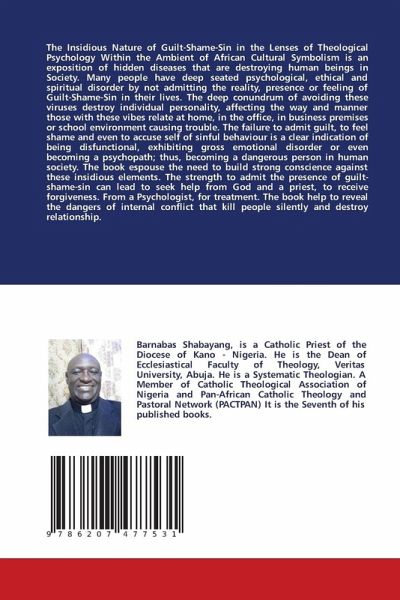 The Insidious Nature of Guilt-Shame-Sin in the Lenses of Theological Psychology Within the Ambient of African Cultural Symbolism is an exposition of hidden diseases that are destroying human beings in Society. Many people have deep seated psychological, ethical and spiritual disorder by not admitting the reality, presence or feeling of Guilt-Shame-Sin in their lives. The deep conundrum of avoiding these viruses destroy individual personality, affecting the way and manner those with these vibes relate at home, in the office, in business premises or school environment causing trouble. The failure to admit guilt, to feel shame and even to accuse self of sinful behaviour is a clear indication of being disfunctional, exhibiting gross emotional disorder or even becoming a psychopath; thus, becoming a dangerous person in human society. The book espouse the need to build strong conscience against these insidious elements. The strength to admit the presence of guilt-shame-sin can lead to seek help from God and a priest, to receive forgiveness. From a Psychologist, for treatment. The book help to reveal the dangers of internal conflict that kill people silently and destroy relationship.

Barnabas Shabayang, is a Catholic Priest of the Diocese of Kano - Nigeria. He is the Dean of Ecclesiastical Faculty of Theology, Veritas University, Abuja. He is a Systematic Theologian. A Member of Catholic Theological Association of Nigeria and Pan-African Catholic Theology and Pastoral Network (PACTPAN) It is the Seventh of his published books.

9 786207 477531